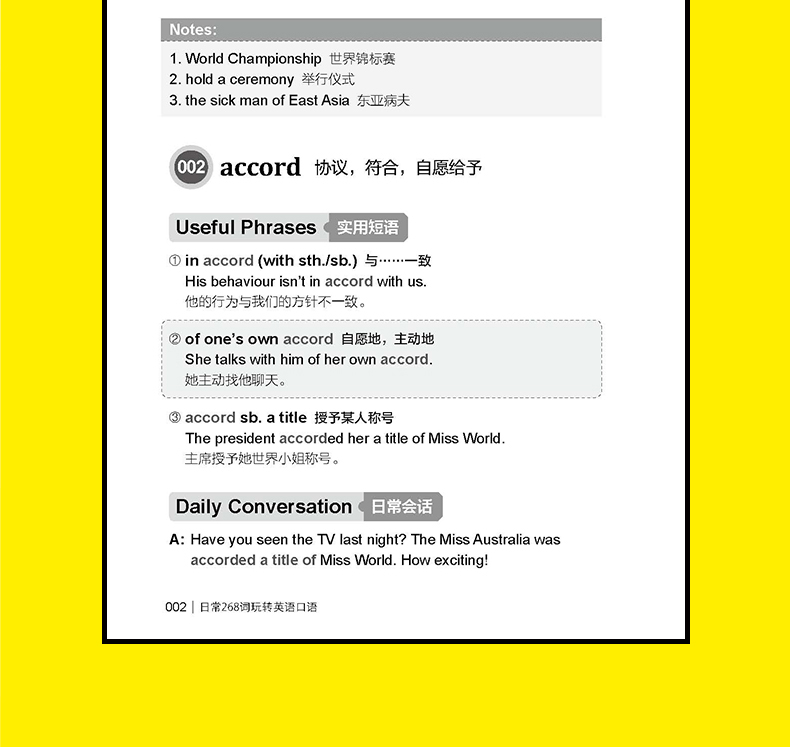 Notes:
1. World Championship 世界锦标赛
2. hold a ceremony 举行仪式
3. the sick man of East Asia 东亚病夫

002 accord 协议，符合，自愿给予

Useful Phrases 实用短语

① in accord (with sth./sb.) 与……一致
His behaviour isn't in accord with us.
他的行为与我们的方针不一致。

② of one's own accord 自愿地，主动地
She talks with him of her own accord.
她主动找他聊天。

③ accord sb. a title 授予某人称号
The president accorded her a title of Miss World.
主席授予她世界小姐称号。

Daily Conversation 日常会话

A: Have you seen the TV last night? The Miss Australia was accorded a title of Miss World. How exciting!

002 | 日常268词玩转英语口语